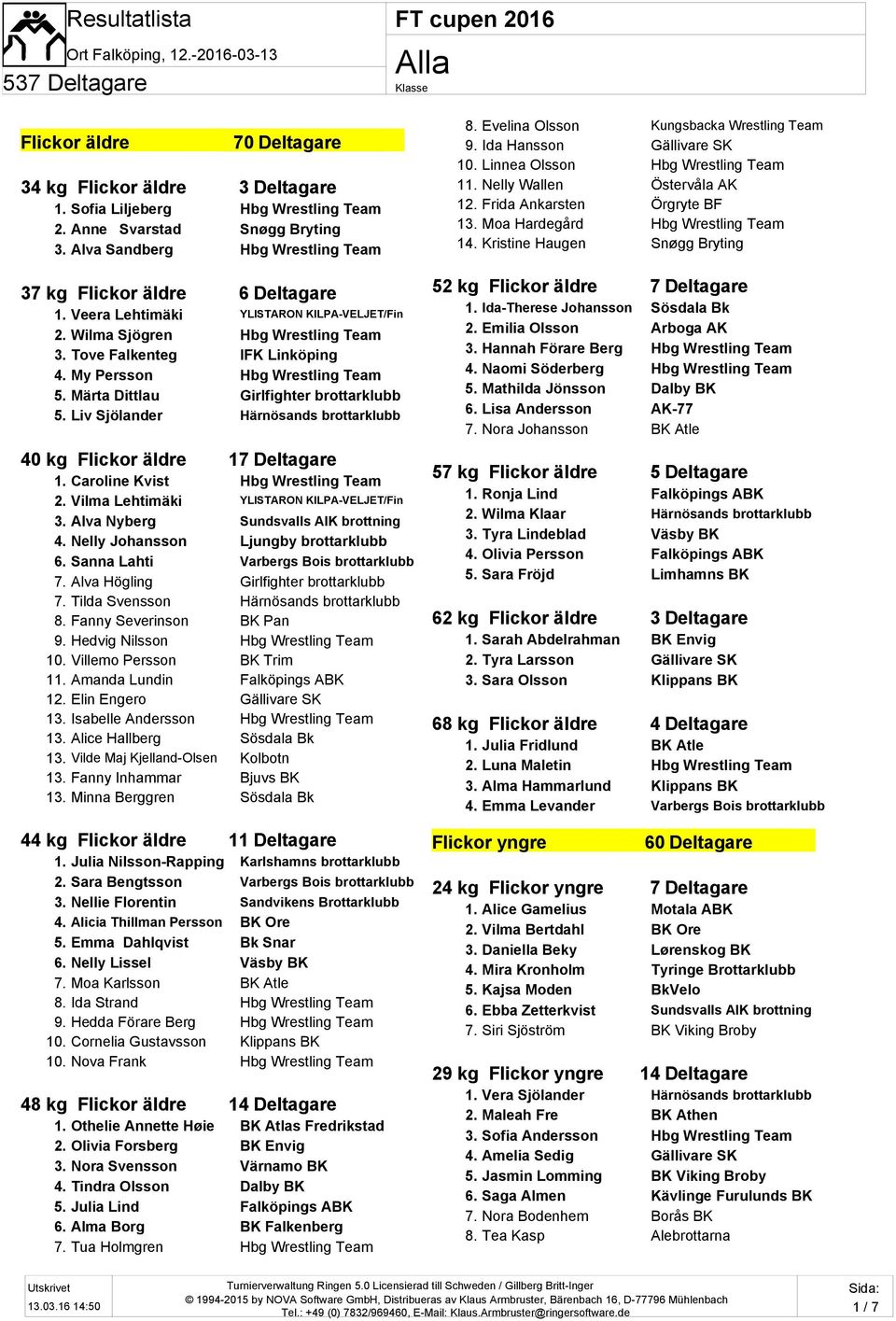 Resultatlista
Ort Falköping, 12.-2016-03-13
537 Deltagare

FT cupen 2016
Alla
Klasse

Flickor äldre 70 Deltagare

34 kg Flickor äldre 3 Deltagare
1. Sofia Liljeberg Hbg Wrestling Team
2. Anne Svarstad Snøgg Bryting
3. Alva Sandberg Hbg Wrestling Team

37 kg Flickor äldre 6 Deltagare
1. Veera Lehtimäki YLISTARON KILPA-VELJET/Fin
2. Wilma Sjögren Hbg Wrestling Team
3. Tove Falkenteg IFK Linköping
4. My Persson Hbg Wrestling Team
5. Märta Dittlau Girlfighter brottarklubb
5. Liv Sjölander Härnösands brottarklubb

40 kg Flickor äldre 17 Deltagare
1. Caroline Kvist Hbg Wrestling Team
2. Vilma Lehtimäki YLISTARON KILPA-VELJET/Fin
3. Alva Nyberg Sundsvalls AIK brottning
4. Nelly Johansson Ljungby brottarklubb
6. Sanna Lahti Varbergs Bois brottarklubb
7. Alva Högling Girlfighter brottarklubb
7. Tilda Svensson Härnösands brottarklubb
8. Fanny Severinson BK Pan
9. Hedvig Nilsson Hbg Wrestling Team
10. Villemo Persson BK Trim
11. Amanda Lundin Falköpings ABK
12. Elin Engero Gällivare SK
13. Isabelle Andersson Hbg Wrestling Team
13. Alice Hallberg Sösdala Bk
13. Vilde Maj Kjelland-Olsen Kolbotn
13. Fanny Inhammar Bjuvs BK
13. Minna Berggren Sösdala Bk

44 kg Flickor äldre 11 Deltagare
1. Julia Nilsson-Rapping Karlshamns brottarklubb
2. Sara Bengtsson Varbergs Bois brottarklubb
3. Nellie Florentin Sandvikens Brottarklubb
4. Alicia Thillman Persson BK Ore
5. Emma Dahlqvist Bk Snar
6. Nelly Lissel Väsby BK
7. Moa Karlsson BK Atle
8. Ida Strand Hbg Wrestling Team
9. Hedda Förare Berg Hbg Wrestling Team
10. Cornelia Gustavsson Klippans BK
10. Nova Frank Hbg Wrestling Team

48 kg Flickor äldre 14 Deltagare
1. Othelie Annette Høie BK Atlas Fredrikstad
2. Olivia Forsberg BK Envig
3. Nora Svensson Värnamo BK
4. Tindra Olsson Dalby BK
5. Julia Lind Falköpings ABK
6. Alma Borg BK Falkenberg
7. Tua Holmgren Hbg Wrestling Team

8. Evelina Olsson Kungsbacka Wrestling Team
9. Ida Hansson Gällivare SK
10. Linnea Olsson Hbg Wrestling Team
11. Nelly Wallen Östervåla AK
12. Frida Ankarsten Örgryte BF
13. Moa Hardegård Hbg Wrestling Team
14. Kristine Haugen Snøgg Bryting

52 kg Flickor äldre 7 Deltagare
1. Ida-Therese Johansson Sösdala Bk
2. Emilia Olsson Arboga AK
3. Hannah Förare Berg Hbg Wrestling Team
4. Naomi Söderberg Hbg Wrestling Team
5. Mathilda Jönsson Dalby BK
6. Lisa Andersson AK-77
7. Nora Johansson BK Atle

57 kg Flickor äldre 5 Deltagare
1. Ronja Lind Falköpings ABK
2. Wilma Klaar Härnösands brottarklubb
3. Tyra Lindeblad Väsby BK
4. Olivia Persson Falköpings ABK
5. Sara Fröjd Limhamns BK

62 kg Flickor äldre 3 Deltagare
1. Sarah Abdelrahman BK Envig
2. Tyra Larsson Gällivare SK
3. Sara Olsson Klippans BK

68 kg Flickor äldre 4 Deltagare
1. Julia Fridlund BK Atle
2. Luna Maletin Hbg Wrestling Team
3. Alma Hammarlund Klippans BK
4. Emma Levander Varbergs Bois brottarklubb

Flickor yngre 60 Deltagare

24 kg Flickor yngre 7 Deltagare
1. Alice Gamelius Motala ABK
2. Vilma Bertdahl BK Ore
3. Daniella Beky Lørenskog BK
4. Mira Kronholm Tyringe Brottarklubb
5. Kajsa Moden BkVelo
6. Ebba Zetterkvist Sundsvalls AIK brottning
7. Siri Sjöström BK Viking Broby

29 kg Flickor yngre 14 Deltagare
1. Vera Sjölander Härnösands brottarklubb
2. Maleah Fre BK Athen
3. Sofia Andersson Hbg Wrestling Team
4. Amelia Sedig Gällivare SK
5. Jasmin Lomming BK Viking Broby
6. Saga Almen Kävlinge Furulunds BK
7. Nora Bodenhem Borås BK
8. Tea Kasp Alebrottarna

Utskrivet
13.03.16 14:50
Turnierverwaltung Ringen 5.0 Licensierad till Schweden / Gillberg Britt-Inger
© 1994-2015 by NOVA Software GmbH, Distribueras av Klaus Armbruster, Bärenbach 16, D-77796 Mühlenbach
Tel.: +49 (0) 7832/969460, E-Mail: Klaus.Armbruster@ringersoftware.de
Sida:
1 / 7